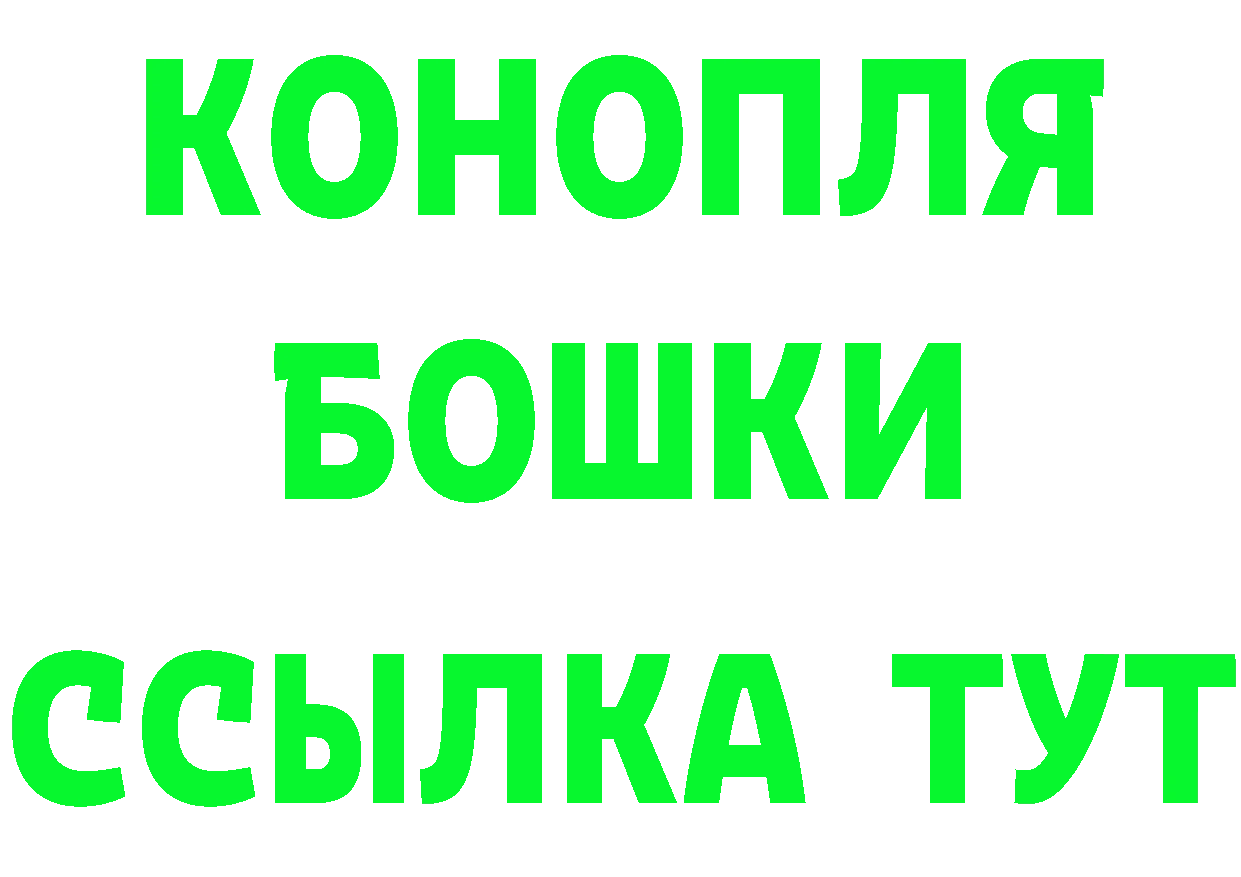 КОНОПЛЯ
БОШКИ
ССЫЛКА ТУТ